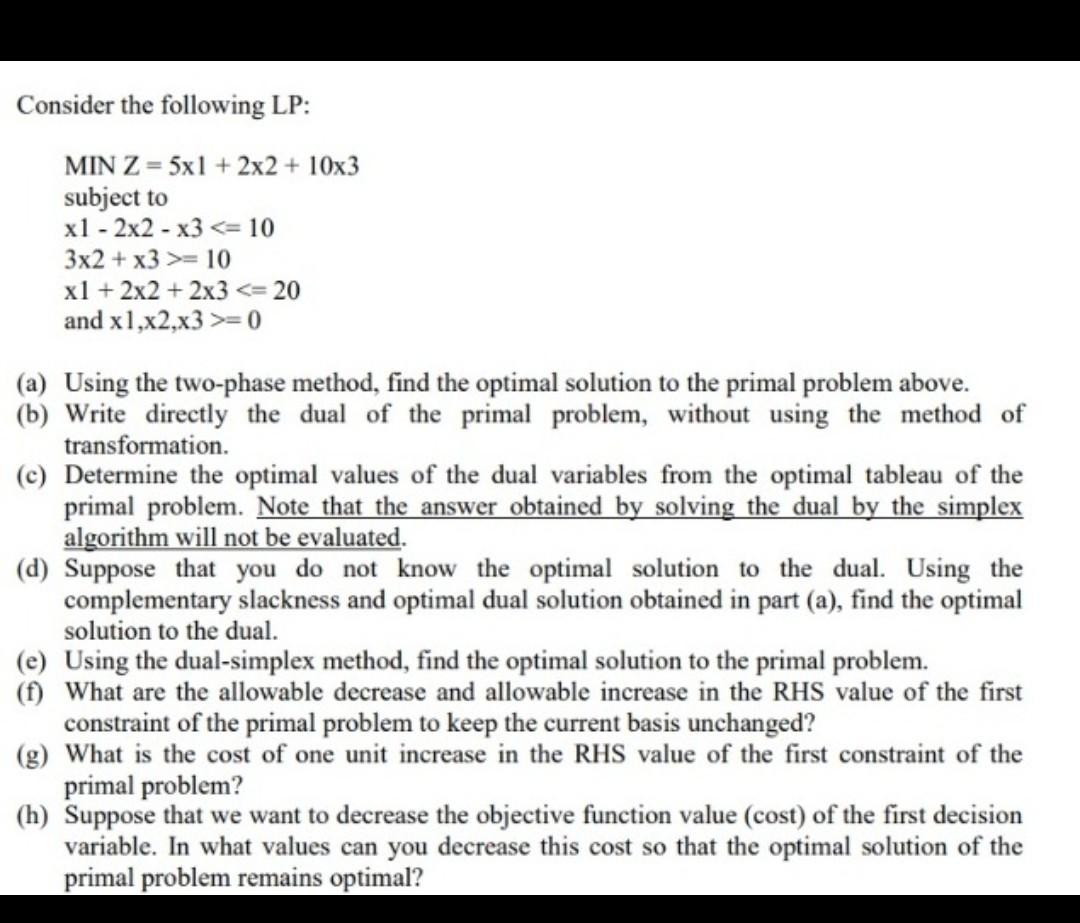 Consider the following LP:

MIN Z = 5x1 + 2x2 + 10x3
subject to
x1 - 2x2 - x3 <= 10
3x2 + x3 >= 10
x1 + 2x2 + 2x3 <= 20
and x1,x2,x3 >= 0

(a) Using the two-phase method, find the optimal solution to the primal problem above.
(b) Write directly the dual of the primal problem, without using the method of transformation.
(c) Determine the optimal values of the dual variables from the optimal tableau of the primal problem. Note that the answer obtained by solving the dual by the simplex algorithm will not be evaluated.
(d) Suppose that you do not know the optimal solution to the dual. Using the complementary slackness and optimal dual solution obtained in part (a), find the optimal solution to the dual.
(e) Using the dual-simplex method, find the optimal solution to the primal problem.
(f) What are the allowable decrease and allowable increase in the RHS value of the first constraint of the primal problem to keep the current basis unchanged?
(g) What is the cost of one unit increase in the RHS value of the first constraint of the primal problem?
(h) Suppose that we want to decrease the objective function value (cost) of the first decision variable. In what values can you decrease this cost so that the optimal solution of the primal problem remains optimal?